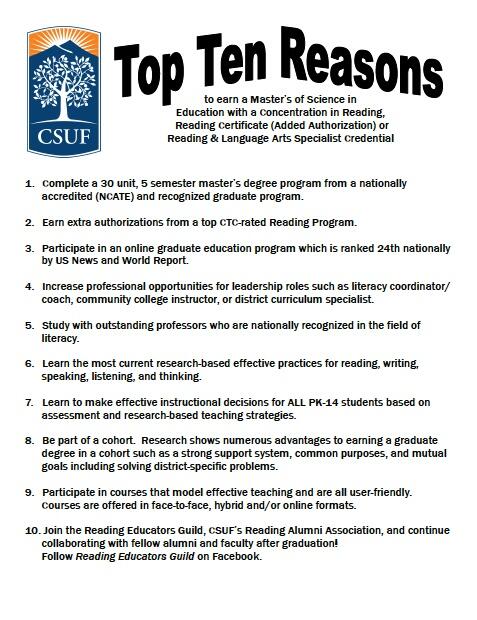 CSUF

Top Ten Reasons

to earn a Master's of Science in Education with a Concentration in Reading, Reading Certificate (Added Authorization) or Reading & Language Arts Specialist Credential

1. Complete a 30 unit, 5 semester master's degree program from a nationally accredited (NCATE) and recognized graduate program.

2. Earn extra authorizations from a top CTC-rated Reading Program.

3. Participate in an online graduate education program which is ranked 24th nationally by US News and World Report.

4. Increase professional opportunities for leadership roles such as literacy coordinator/ coach, community college instructor, or district curriculum specialist.

5. Study with outstanding professors who are nationally recognized in the field of literacy.

6. Learn the most current research-based effective practices for reading, writing, speaking, listening, and thinking.

7. Learn to make effective instructional decisions for ALL PK-14 students based on assessment and research-based teaching strategies.

8. Be part of a cohort. Research shows numerous advantages to earning a graduate degree in a cohort such as a strong support system, common purposes, and mutual goals including solving district-specific problems.

9. Participate in courses that model effective teaching and are all user-friendly. Courses are offered in face-to-face, hybrid and/or online formats.

10. Join the Reading Educators Guild, CSUF's Reading Alumni Association, and continue collaborating with fellow alumni and faculty after graduation! Follow Reading Educators Guild on Facebook.